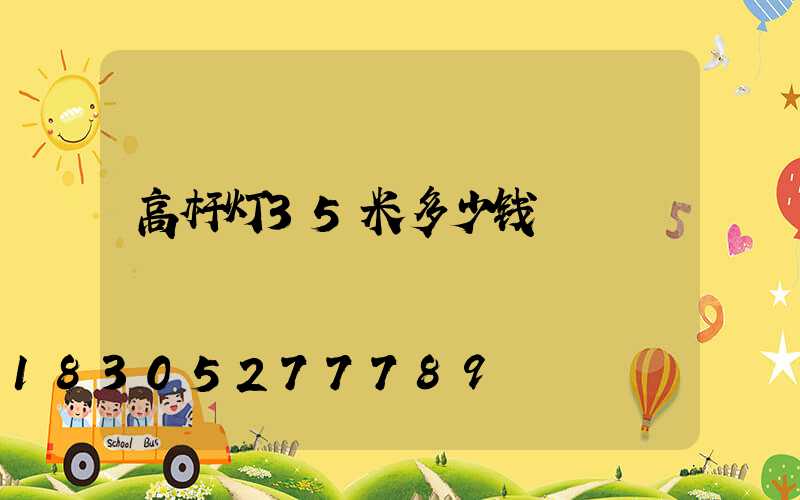 高杆灯35米多少钱

5

9

18305277789

School Bus